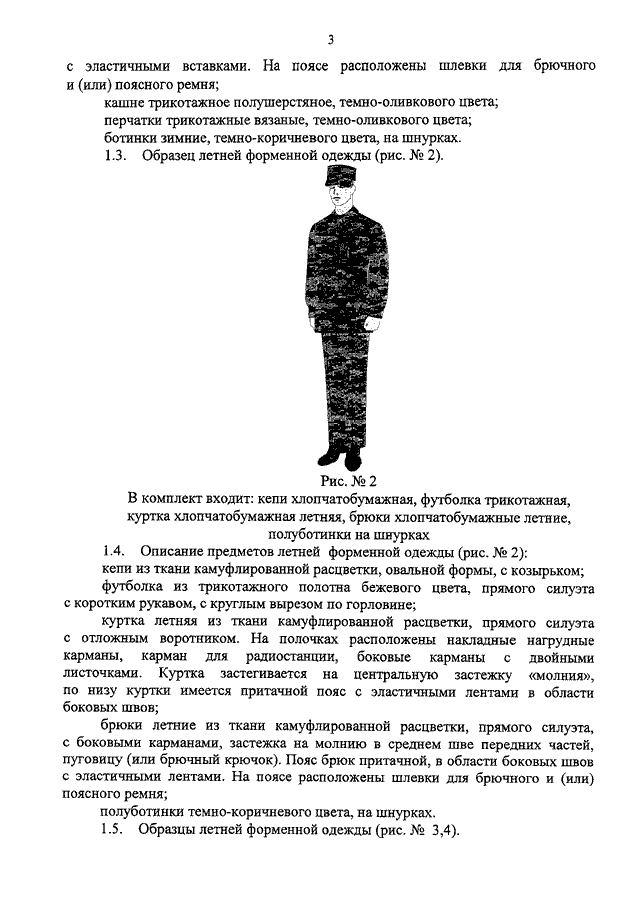 3

с эластичными вставками. На поясе расположены шлевки для брючного и (или) поясного ремня;

кашне трикотажное полушерстяное, темно-оливкового цвета;

перчатки трикотажные вязаные, темно-оливкового цвета;

ботинки зимние, темно-коричневого цвета, на шнурках.

1.3. Образец летней форменной одежды (рис. № 2).

Рис. № 2

В комплект входит: кепи хлопчатобумажная, футболка трикотажная, куртка хлопчатобумажная летняя, брюки хлопчатобумажные летние, полуботинки на шнурках

1.4. Описание предметов летней форменной одежды (рис. № 2):

кепи из ткани камуфлированной расцветки, овальной формы, с козырьком;

футболка из трикотажного полотна бежевого цвета, прямого силуэта с коротким рукавом, с круглым вырезом по горловине;

куртка летняя из ткани камуфлированной расцветки, прямого силуэта с отложным воротником. На полочках расположены накладные нагрудные карманы, карман для радиостанции, боковые карманы с двойными листочками. Куртка застегивается на центральную застежку «молния», по низу куртки имеется притачной пояс с эластичными лентами в области боковых швов;

брюки летние из ткани камуфлированной расцветки, прямого силуэта, с боковыми карманами, застежка на молнию в среднем шве передних частей, пуговицу (или брючный крючок). Пояс брюк притачной, в области боковых швов с эластичными лентами. На поясе расположены шлевки для брючного и (или) поясного ремня;

полуботинки темно-коричневого цвета, на шнурках.

1.5. Образцы летней форменной одежды (рис. № 3,4).